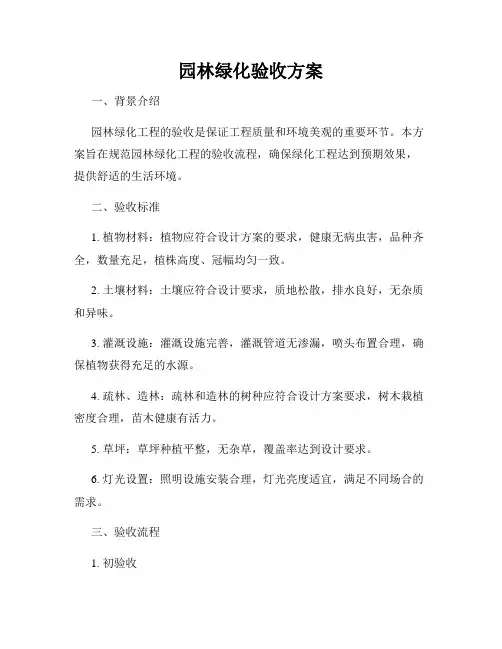 园林绿化验收方案

一、背景介绍

园林绿化工程的验收是保证工程质量和环境美观的重要环节。本方案旨在规范园林绿化工程的验收流程，确保绿化工程达到预期效果，提供舒适的生活环境。

二、验收标准

1. 植物材料：植物应符合设计方案的要求，健康无病虫害，品种齐全，数量充足，植株高度、冠幅均匀一致。

2. 土壤材料：土壤应符合设计要求，质地松散，排水良好，无杂质和异味。

3. 灌溉设施：灌溉设施完善，灌溉管道无渗漏，喷头布置合理，确保植物获得充足的水源。

4. 疏林、造林：疏林和造林的树种应符合设计方案要求，树木栽植密度合理，苗木健康有活力。

5. 草坪：草坪种植平整，无杂草，覆盖率达到设计要求。

6. 灯光设置：照明设施安装合理，灯光亮度适宜，满足不同场合的需求。

三、验收流程

1. 初验收